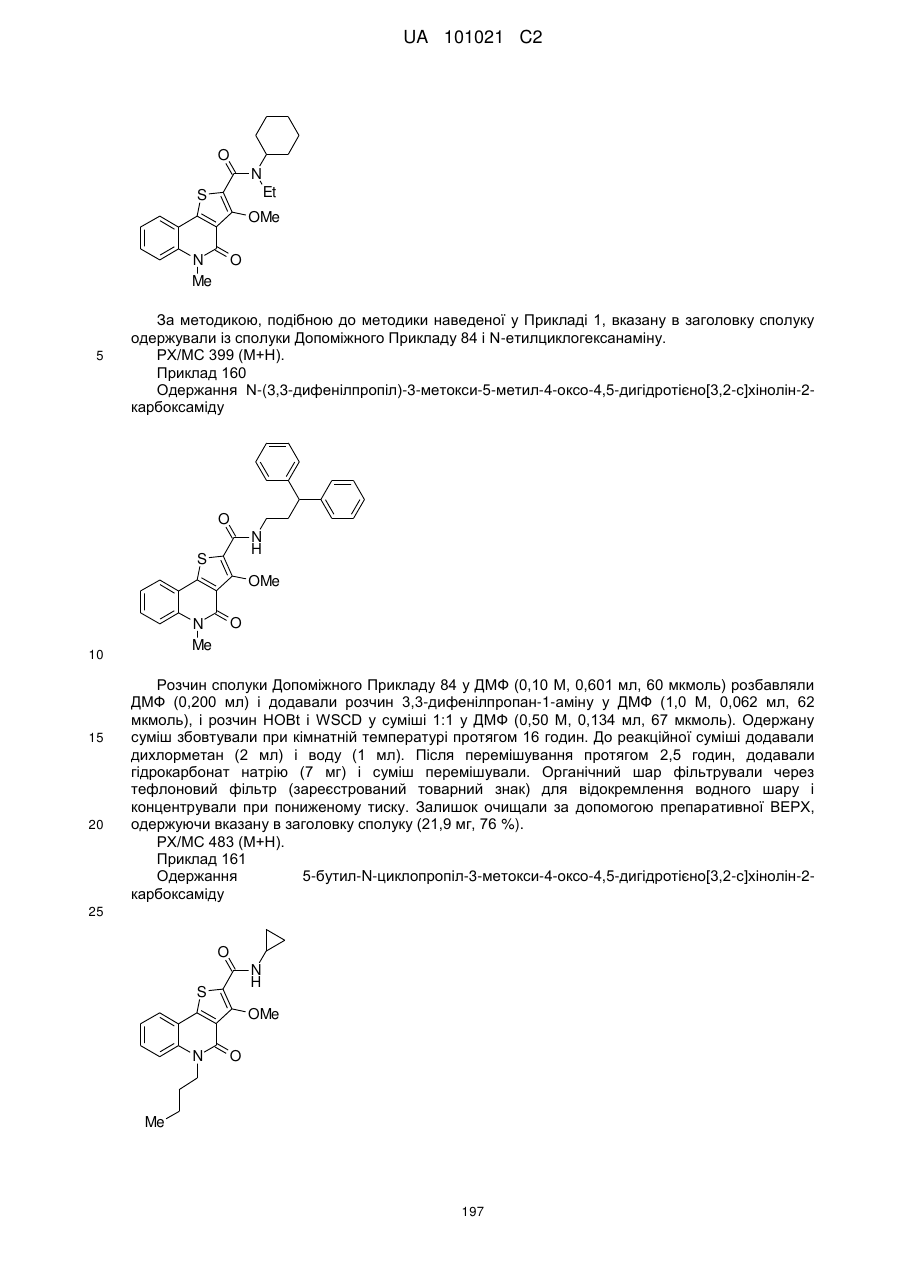 UA 101021 C2

O
N
Et
S
OMe
N
O
Me

За методикою, подібною до методики наведеної у Прикладі 1, вказану в заголовку сполуку одержували із сполуки Допоміжного Прикладу 84 і N-етилциклогексанаміну.

5 РХ/МС 399 (М+Н).

Приклад 160

Одержання N-(3,3-дифенілпропіл)-3-метокси-5-метил-4-оксо-4,5-дигідротієно[3,2-c]хінолін-2-карбоксаміду

O
N
H
S
OMe
N
O
Me

10

Розчин сполуки Допоміжного Прикладу 84 у ДМФ (0,10 М, 0,601 мл, 60 мкмоль) розбавляли ДМФ (0,200 мл) і додавали розчин 3,3-дифенілпропан-1-аміну у ДМФ (1,0 М, 0,062 мл, 62 мкмоль), і розчин HOBt і WSCD у суміші 1:1 у ДМФ (0,50 М, 0,134 мл, 67 мкмоль). Одержану

15 суміш збовтували при кімнатній температурі протягом 16 годин. До реакційної суміші додавали дихлорметан (2 мл) і воду (1 мл). Після перемішування протягом 2,5 годин, додавали гідрокарбонат натрію (7 мг) і суміш перемішували. Органічний шар фільтрували через тефлоновий фільтр (зареєстрований товарний знак) для відокремлення водного шару і концентрували при пониженому тиску. Залишок очищали за допомогою препаративної ВЕРХ,

20 одержуючи вказану в заголовку сполуку (21,9 мг, 76 %).

РХ/МС 483 (М+Н).

Приклад 161

Одержання 5-бутил-N-циклопропіл-3-метокси-4-оксо-4,5-дигідротієно[3,2-c]хінолін-2-карбоксаміду

25

O
N
H
S
OMe
N
O
Me

197